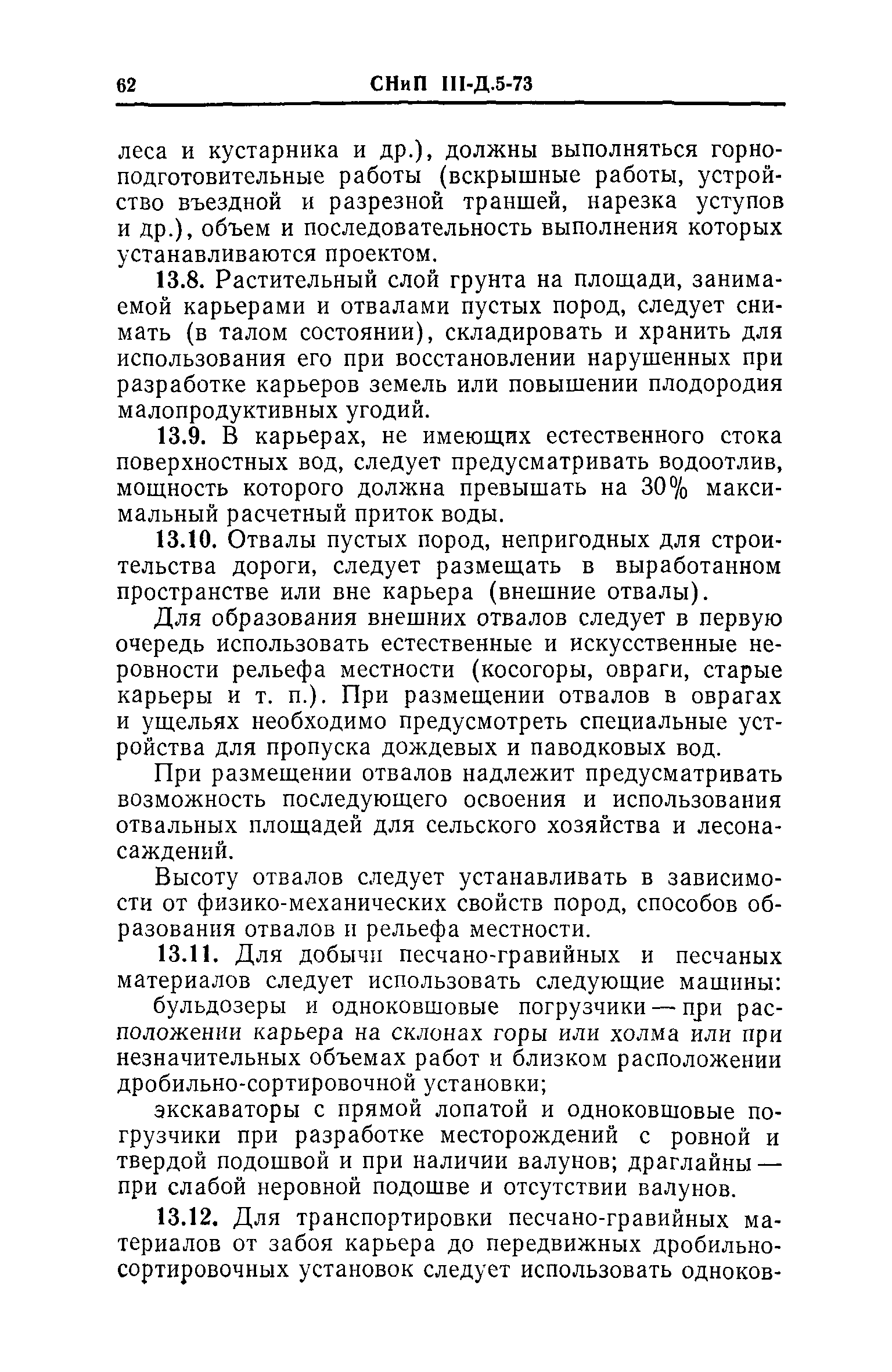 62 СНиП III-Д.5-73

леса и кустарника и др.), должны выполняться горноподготовительные работы (вскрышные работы, устройство въездной и разрезной траншей, нарезка уступов и др.), объем и последовательность выполнения которых устанавливаются проектом.

13.8. Растительный слой грунта на площади, занимаемой карьерами и отвалами пустых пород, следует снимать (в талом состоянии), складировать и хранить для использования его при восстановлении нарушенных при разработке карьеров земель или повышении плодородия малопродуктивных угодий.

13.9. В карьерах, не имеющих естественного стока поверхностных вод, следует предусматривать водоотлив, мощность которого должна превышать на 30% максимальный расчетный приток воды.

13.10. Отвалы пустых пород, непригодных для строительства дороги, следует размещать в выработанном пространстве или вне карьера (внешние отвалы).

Для образования внешних отвалов следует в первую очередь использовать естественные и искусственные неровности рельефа местности (косогоры, овраги, старые карьеры и т. п.). При размещении отвалов в оврагах и ущельях необходимо предусмотреть специальные устройства для пропуска дождевых и паводковых вод.

При размещении отвалов надлежит предусматривать возможность последующего освоения и использования отвальных площадей для сельского хозяйства и лесонасаждений.

Высоту отвалов следует устанавливать в зависимости от физико-механических свойств пород, способов образования отвалов и рельефа местности.

13.11. Для добычи песчано-гравийных и песчаных материалов следует использовать следующие машины:

бульдозеры и одноковшовые погрузчики — при расположении карьера на склонах горы или холма или при незначительных объемах работ и близком расположении дробильно-сортировочной установки;

экскаваторы с прямой лопатой и одноковшовые погрузчики при разработке месторождений с ровной и твердой подошвой и при наличии валунов; драглайны — при слабой неровной подошве и отсутствии валунов.

13.12. Для транспортировки песчано-гравийных материалов от забоя карьера до передвижных дробильно-сортировочных установок следует использовать одноков-